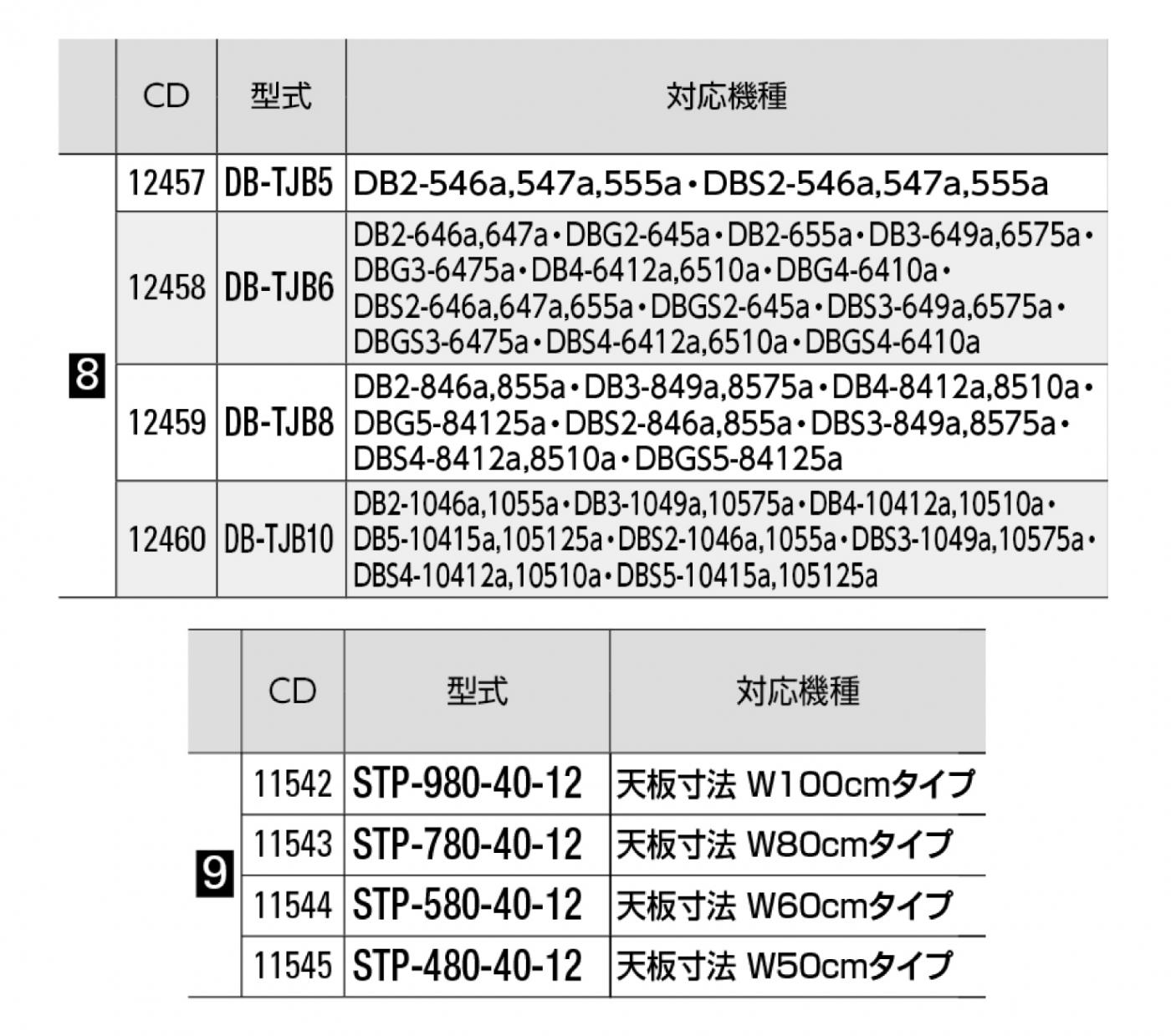 |  | CD | 型式 | 対応機種 |
|---|---|---|---|
| 8 | 12457 | DB-TJB5 | DB2-546a,547a,555a・DBS2-546a,547a,555a |
|  | 12458 | DB-TJB6 | DB2-646a,647a・DBG2-645a・DB2-655a・DB3-649a,6575a・DBG3-6475a・DB4-6412a,6510a・DBG4-6410a・DBS2-646a,647a,655a・DBGS2-645a・DBS3-649a,6575a・DBGS3-6475a・DBS4-6412a,6510a・DBGS4-6410a |
|  | 12459 | DB-TJB8 | DB2-846a,855a・DB3-849a,8575a・DB4-8412a,8510a・DBG5-84125a・DBS2-846a,855a・DBS3-849a,8575a・DBS4-8412a,8510a・DBGS5-84125a |
|  | 12460 | DB-TJB10 | DB2-1046a,1055a・DB3-1049a,10575a・DB4-10412a,10510a・DB5-10415a,105125a・DBS2-1046a,1055a・DBS3-1049a,10575a・DBS4-10412a,10510a・DBS5-10415a,105125a |

|  | CD | 型式 | 対応機種 |
|---|---|---|---|
| 9 | 11542 | STP-980-40-12 | 天板寸法 W100cmタイプ |
|  | 11543 | STP-780-40-12 | 天板寸法 W80cmタイプ |
|  | 11544 | STP-580-40-12 | 天板寸法 W60cmタイプ |
|  | 11545 | STP-480-40-12 | 天板寸法 W50cmタイプ |